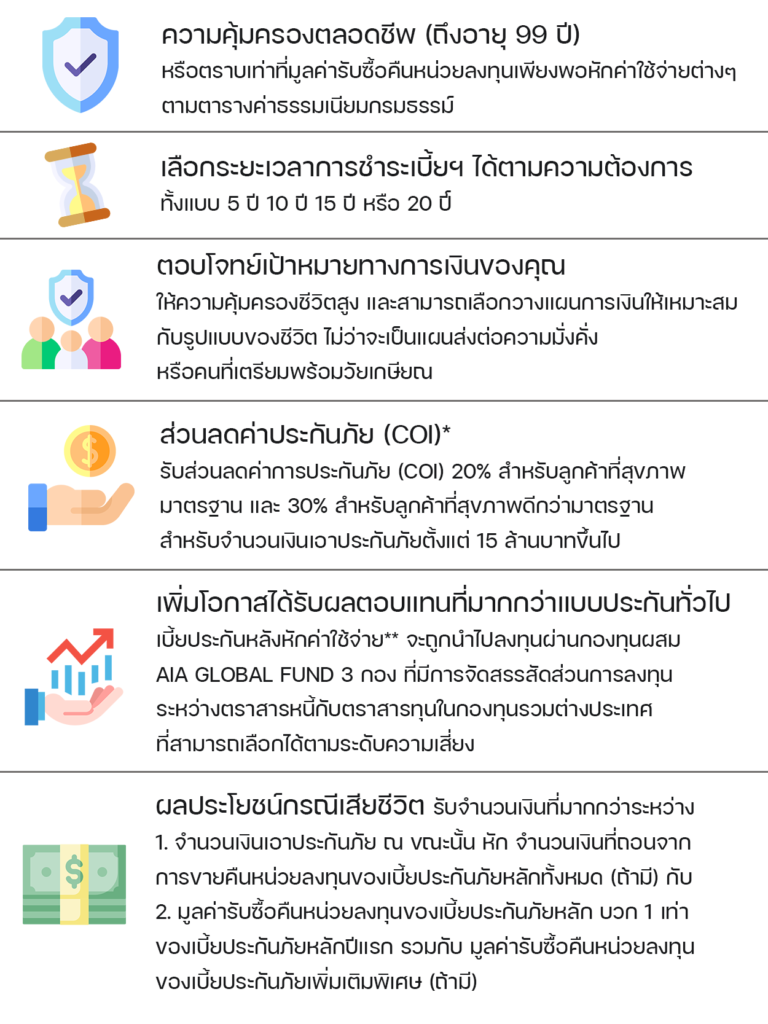 ความคุ้มครองตลอดชีพ (ถึงอายุ 99 ปี)
หรือตราบเท่าที่มูลค่ารับซื้อคืนหน่วยลงทุนเพียงพอหักค่าใช้จ่ายต่างๆ ตามตารางค่าธรรมเนียมกรมธรรม์

เลือกระยะเวลาการชำระเบี้ยฯ ได้ตามความต้องการ
ทั้งแบบ 5 ปี 10 ปี 15 ปี หรือ 20 ปี

ตอบโจทย์เป้าหมายทางการเงินของคุณ
ให้ความคุ้มครองชีวิตสูง และสามารถเลือกวางแผนการเงินให้เหมาะสมกับรูปแบบของชีวิต ไม่ว่าจะเป็นแผนส่งต่อความมั่งคั่ง หรือคนที่เตรียมพร้อมวัยเกษียณ

ส่วนลดค่าประกันภัย (COI)*
รับส่วนลดค่าการประกันภัย (COI) 20% สำหรับลูกค้าที่สุขภาพมาตรฐาน และ 30% สำหรับลูกค้าที่สุขภาพดีกว่ามาตรฐาน สำหรับจำนวนเงินเอาประกันภัยตั้งแต่ 15 ล้านบาทขึ้นไป

เพิ่มโอกาสได้รับผลตอบแทนที่มากกว่าแบบประกันทั่วไป
เบี้ยประกันหลังหักค่าใช้จ่าย** จะถูกนำไปลงทุนผ่านกองทุนผสม AIA GLOBAL FUND 3 กอง ที่มีการจัดสรรสัดส่วนการลงทุนระหว่างตราสารหนี้กับตราสารทุนในกองทุนรวมต่างประเทศ ที่สามารถเลือกได้ตามระดับความเสี่ยง

ผลประโยชน์กรณีเสียชีวิต รับจำนวนเงินที่มากกว่าระหว่าง
1. จำนวนเงินเอาประกันภัย ณ ขณะนั้น หัก จำนวนเงินที่ถอนจากการขายคืนหน่วยลงทุนของเบี้ยประกันภัยหลักทั้งหมด (ถ้ามี) กับ
2. มูลค่ารับซื้อคืนหน่วยลงทุนของเบี้ยประกันภัยหลัก บวก 1 เท่าของเบี้ยประกันภัยหลักปีแรก รวมกับ มูลค่ารับซื้อคืนหน่วยลงทุนของเบี้ยประกันภัยเพิ่มเติมพิเศษ (ถ้ามี)